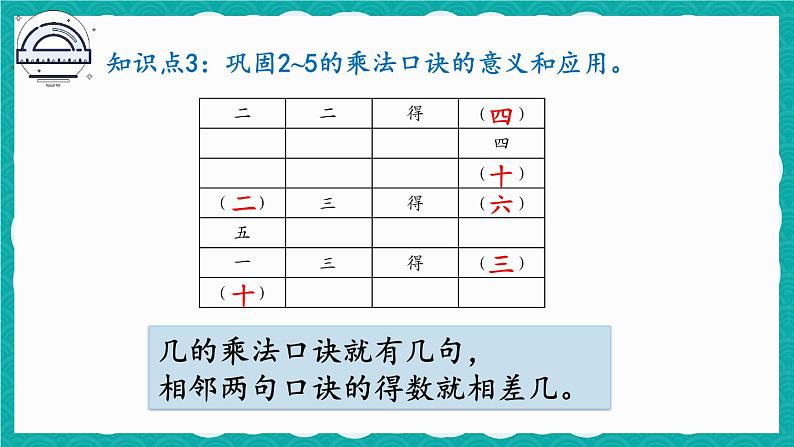 知识点3：巩固2~5的乘法口诀的意义和应用。

| 二 | 二 | 得 | （四） |
|---|---|---|---|
| | | | 四 |
| | | | （十） |
| （二） | 三 | 得 | （六） |
| 五 | | | |
| 一 | 三 | 得 | （三） |
| （十） | | | |

几的乘法口诀就有几句，
相邻两句口诀的得数就相差几。